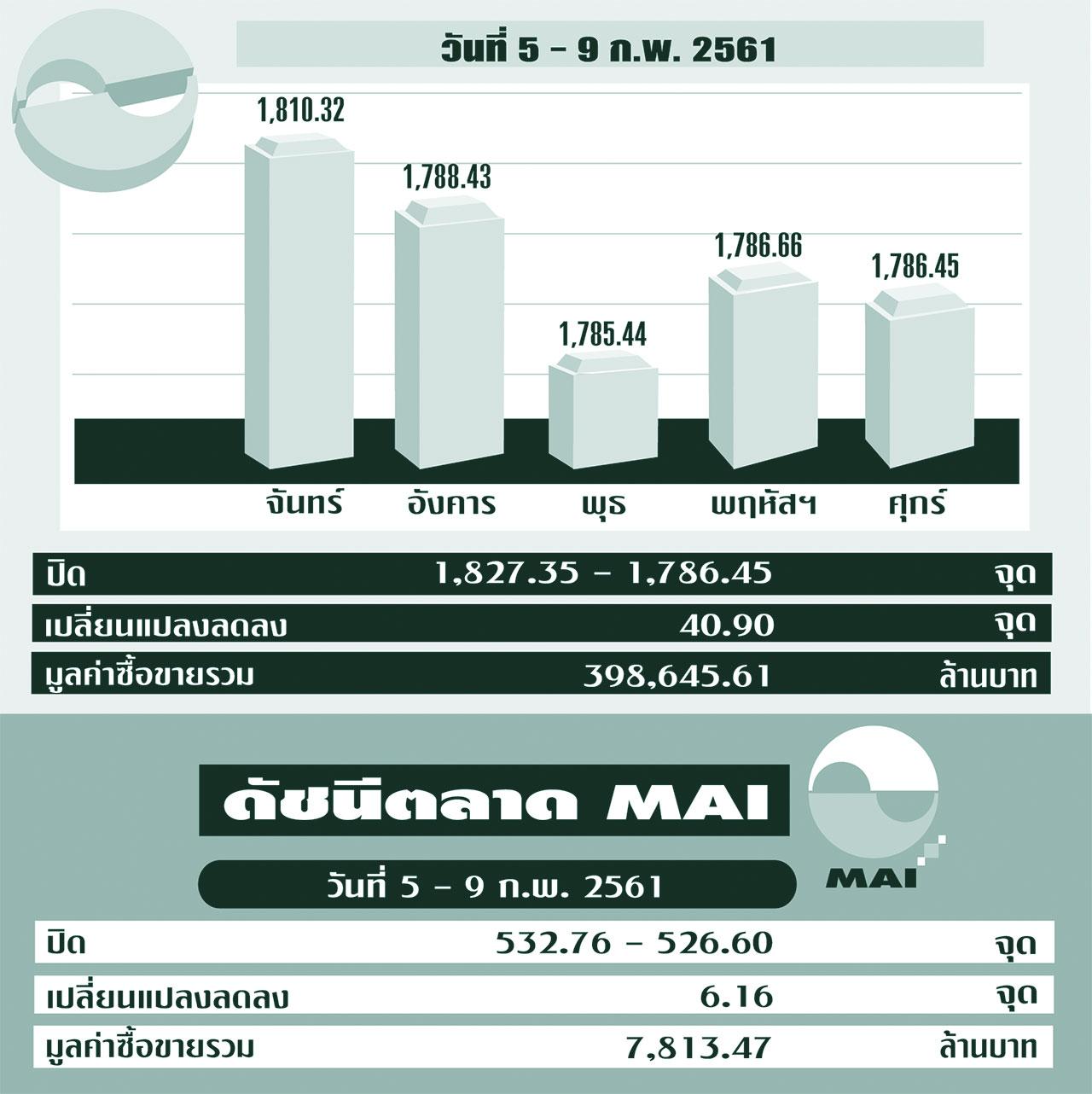 วันที่ 5 - 9 ก.พ. 2561

1,810.32
1,788.43
1,785.44
1,786.66
1,786.45

จันทร์ อังคาร พุธ พฤหัสฯ ศุกร์

| ปิด | 1,827.35 - 1,786.45 | จุด |
|---|---|---|
| เปลี่ยนแปลงลดลง | 40.90 | จุด |
| มูลค่าซื้อขายรวม | 398,645.61 | ล้านบาท |

ดัชนีตลาด MAI

MAI

วันที่ 5 - 9 ก.พ. 2561

| ปิด | 532.76 - 526.60 | จุด |
|---|---|---|
| เปลี่ยนแปลงลดลง | 6.16 | จุด |
| มูลค่าซื้อขายรวม | 7,813.47 | ล้านบาท |